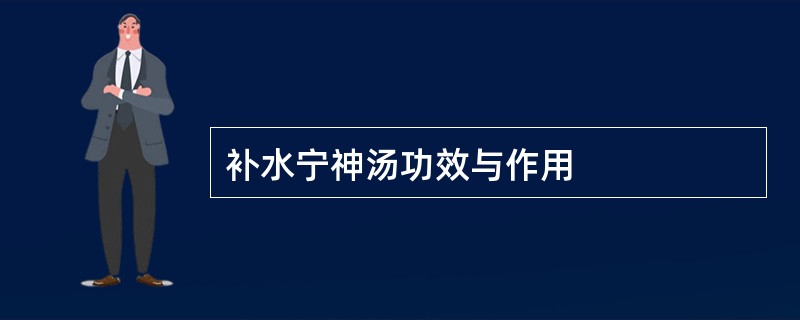 补水宁神汤功效与作用